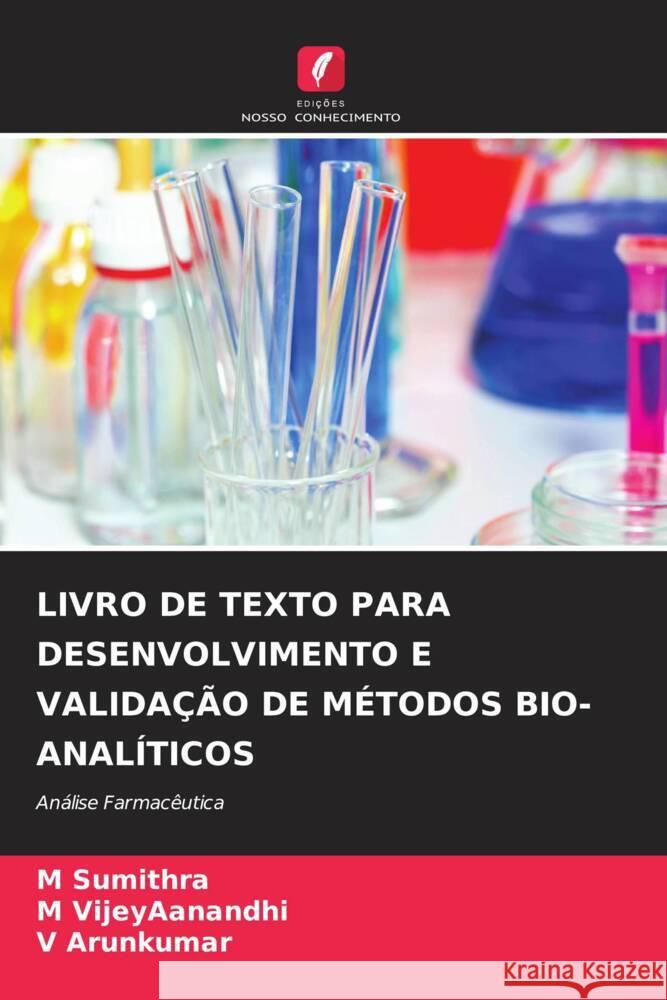 EDIÇÕES
NOSSO CONHECIMENTO

LIVRO DE TEXTO PARA DESENVOLVIMENTO E VALIDAÇÃO DE MÉTODOS BIO-ANALÍTICOS

Análise Farmacêutica

M Sumithra
M VijeyAanandhi
V Arunkumar